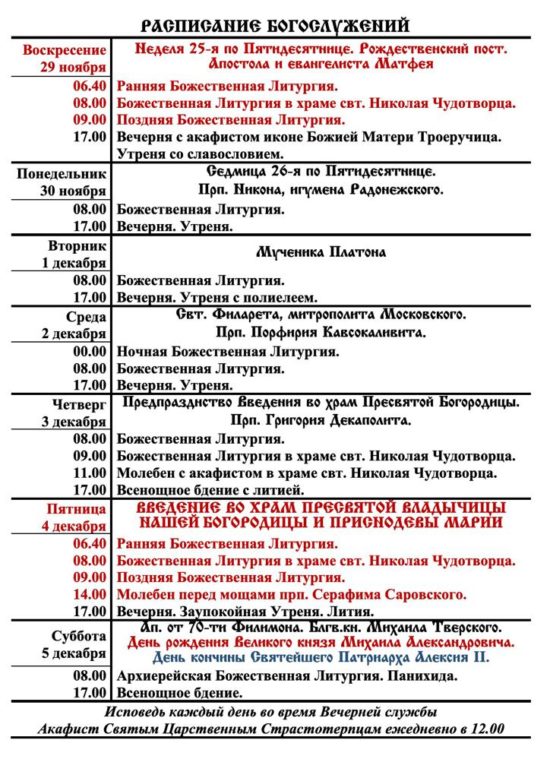 РАСПИСАНИЕ БОГОСЛУЖЕНИЙ

| | |
|---|---|
| Воскресение 29 ноября | Неделя 25-я по Пятидесятнице. Рождественский пост. Апостола и евангелиста Матфея |
| 06.40 | Ранняя Божественная Литургия. |
| 08.00 | Божественная Литургия в храме свт. Николая Чудотворца. |
| 09.00 | Поздняя Божественная Литургия. |
| 17.00 | Вечерня с акафистом иконе Божией Матери Троеручица. Утреня со славословием. |
| Понедельник 30 ноября | Седмица 26-я по Пятидесятнице. Прп. Никона, игумена Радонежского. |
| 08.00 | Божественная Литургия. |
| 17.00 | Вечерня. Утреня. |
| Вторник 1 декабря | Мученика Платона |
| 08.00 | Божественная Литургия. |
| 17.00 | Вечерня. Утреня с полиелеем. |
| Среда 2 декабря | Свт. Филарета, митрополита Московского. Прп. Порфирия Кавсокаливита. |
| 00.00 | Ночная Божественная Литургия. |
| 08.00 | Божественная Литургия. |
| 17.00 | Вечерня. Утреня. |
| Четверг 3 декабря | Предпразднство Введения во храм Пресвятой Богородицы. Прп. Григория Декаполита. |
| 08.00 | Божественная Литургия. |
| 09.00 | Божественная Литургия в храме свт. Николая Чудотворца. |
| 11.00 | Молебен с акафистом в храме свт. Николая Чудотворца. |
| 17.00 | Всенощное бдение с литией. |
| Пятница 4 декабря | ВВЕДЕНИЕ ВО ХРАМ ПРЕСВЯТОЙ ВЛАДЫЧИЦЫ НАШЕЙ БОГОРОДИЦЫ И ПРИСНОДЕВЫ МАРИИ |
| 06.40 | Ранняя Божественная Литургия. |
| 08.00 | Божественная Литургия в храме свт. Николая Чудотворца. |
| 09.00 | Поздняя Божественная Литургия. |
| 14.00 | Молебен перед мощами прп. Серафима Саровского. |
| 17.00 | Вечерня. Заупокойная Утреня. Лития. |
| Суббота 5 декабря | Ап. от 70-ти Филимона. Блгв.кн. Михаила Тверского. День рождения Великого князя Михаила Александровича. День кончины Святейшего Патриарха Алексия II. |
| 08.00 | Архиерейская Божественная Литургия. Панихида. |
| 17.00 | Всенощное бдение. |

Исповедь каждый день во время Вечерней службы
Акафист Святым Царственным Страстотерпцам ежедневно в 12.00